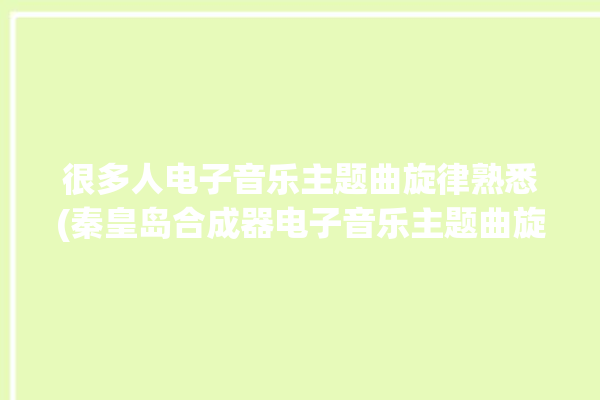 很多人电子音乐主题曲旋律熟悉(秦皇岛合成器电子音乐主题曲旋